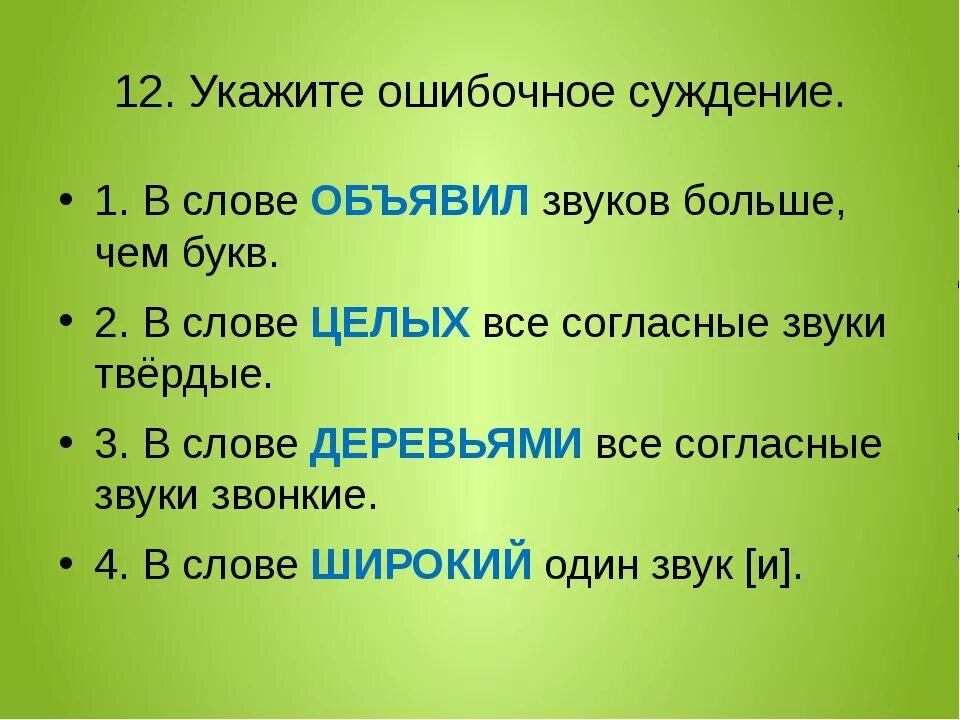 12. Укажите ошибочное суждение.

• 1. В слове ОБЪЯВИЛ звуков больше, чем букв.

• 2. В слове ЦЕЛЫХ все согласные звуки твёрдые.

• 3. В слове ДЕРЕВЬЯМИ все согласные звуки звонкие.

• 4. В слове ШИРОКИЙ один звук [и].